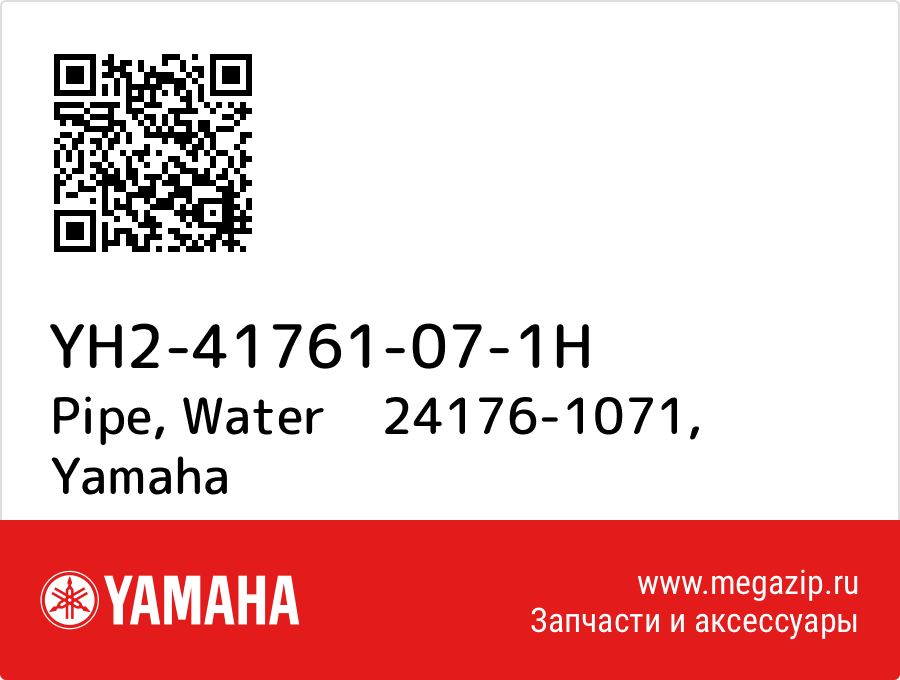 YH2-41761-07-1H
Pipe, Water 24176-1071, Yamaha

YAMAHA

www.megazip.ru
Запчасти и аксессуары